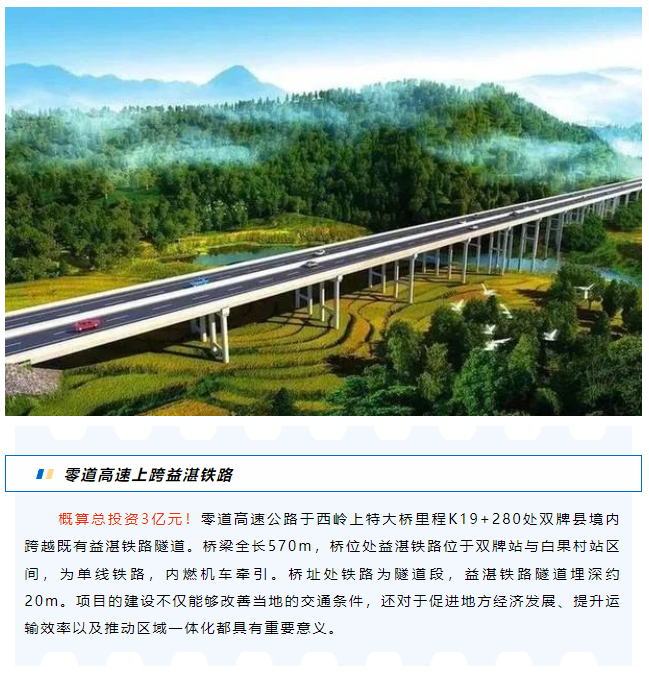 零道高速上跨益湛铁路

概算总投资3亿元！零道高速公路于西岭上特大桥里程K19+280处双牌县境内跨越既有益湛铁路隧道。桥梁全长570m，桥位处益湛铁路位于双牌站与白果村站区间，为单线铁路，内燃机车牵引。桥址处铁路为隧道段，益湛铁路隧道埋深约20m。项目的建设不仅能够改善当地的交通条件，还对于促进地方经济发展、提升运输效率以及推动区域一体化都具有重要意义。